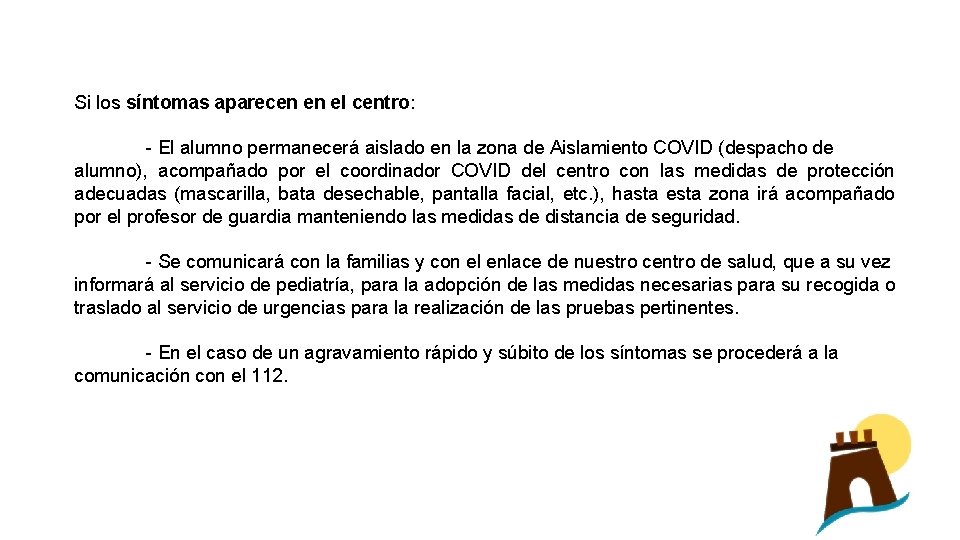 Si los síntomas aparecen en el centro:

- El alumno permanecerá aislado en la zona de Aislamiento COVID (despacho de alumno), acompañado por el coordinador COVID del centro con las medidas de protección adecuadas (mascarilla, bata desechable, pantalla facial, etc.), hasta esta zona irá acompañado por el profesor de guardia manteniendo las medidas de distancia de seguridad.

- Se comunicará con la familias y con el enlace de nuestro centro de salud, que a su vez informará al servicio de pediatría, para la adopción de las medidas necesarias para su recogida o traslado al servicio de urgencias para la realización de las pruebas pertinentes.

- En el caso de un agravamiento rápido y súbito de los síntomas se procederá a la comunicación con el 112.